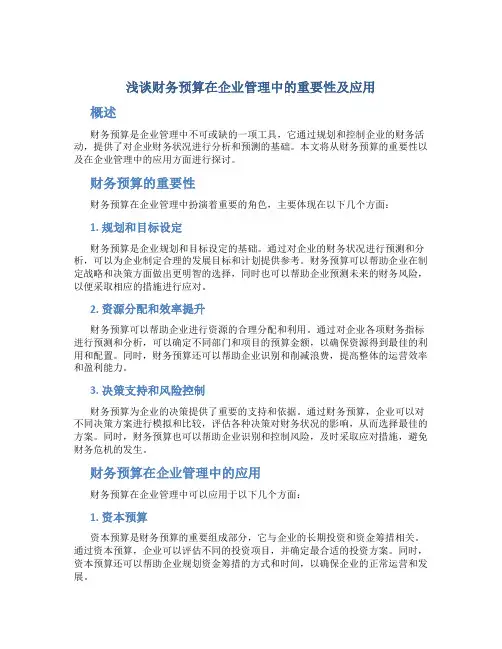 浅谈财务预算在企业管理中的重要性及应用

概述

财务预算是企业管理中不可或缺的一项工具，它通过规划和控制企业的财务活动，提供了对企业财务状况进行分析和预测的基础。本文将从财务预算的重要性以及在企业管理中的应用方面进行探讨。

财务预算的重要性

财务预算在企业管理中扮演着重要的角色，主要体现在以下几个方面：

1. 规划和目标设定

财务预算是企业规划和目标设定的基础。通过对企业的财务状况进行预测和分析，可以为企业制定合理的发展目标和计划提供参考。财务预算可以帮助企业在制定战略和决策方面做出更明智的选择，同时也可以帮助企业预测未来的财务风险，以便采取相应的措施进行应对。

2. 资源分配和效率提升

财务预算可以帮助企业进行资源的合理分配和利用。通过对企业各项财务指标进行预测和分析，可以确定不同部门和项目的预算金额，以确保资源得到最佳的利用和配置。同时，财务预算还可以帮助企业识别和削减浪费，提高整体的运营效率和盈利能力。

3. 决策支持和风险控制

财务预算为企业的决策提供了重要的支持和依据。通过财务预算，企业可以对不同决策方案进行模拟和比较，评估各种决策对财务状况的影响，从而选择最佳的方案。同时，财务预算也可以帮助企业识别和控制风险，及时采取应对措施，避免财务危机的发生。

财务预算在企业管理中的应用

财务预算在企业管理中可以应用于以下几个方面：

1. 资本预算

资本预算是财务预算的重要组成部分，它与企业的长期投资和资金筹措相关。通过资本预算，企业可以评估不同的投资项目，并确定最合适的投资方案。同时，资本预算还可以帮助企业规划资金筹措的方式和时间，以确保企业的正常运营和发展。